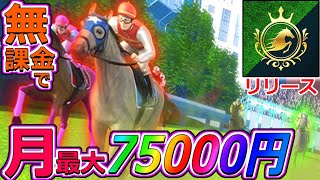 無課金で

リリース

月最大75000円